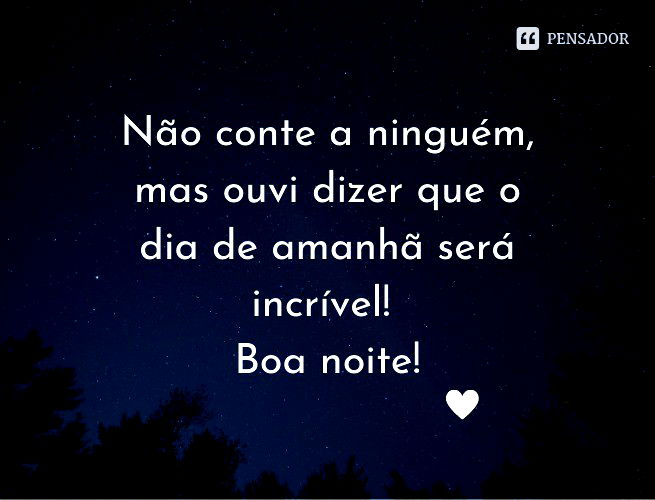 PENSADOR

Não conte a ninguém, mas ouvi dizer que o dia de amanhã será incrível!
Boa noite!